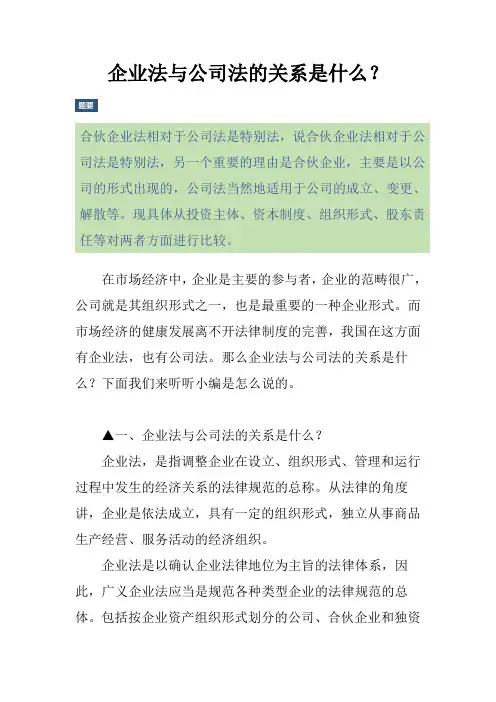 企业法与公司法的关系是什么？

题要

合伙企业法相对于公司法是特别法，说合伙企业法相对于公司法是特别法，另一个重要的理由是合伙企业，主要是以公司的形式出现的，公司法当然地适用于公司的成立、变更、解散等。现具体从投资主体、资本制度、组织形式、股东责任等对两者方面进行比较。

在市场经济中，企业是主要的参与者，企业的范畴很广，公司就是其组织形式之一，也是最重要的一种企业形式。而市场经济的健康发展离不开法律制度的完善，我国在这方面有企业法，也有公司法。那么企业法与公司法的关系是什么？下面我们来听听小编是怎么说的。

▲一、企业法与公司法的关系是什么？

企业法，是指调整企业在设立、组织形式、管理和运行过程中发生的经济关系的法律规范的总称。从法律的角度讲，企业是依法成立，具有一定的组织形式，独立从事商品生产经营、服务活动的经济组织。

企业法是以确认企业法律地位为主旨的法律体系，因此，广义企业法应当是规范各种类型企业的法律规范的总体。包括按企业资产组织形式划分的公司、合伙企业和独资